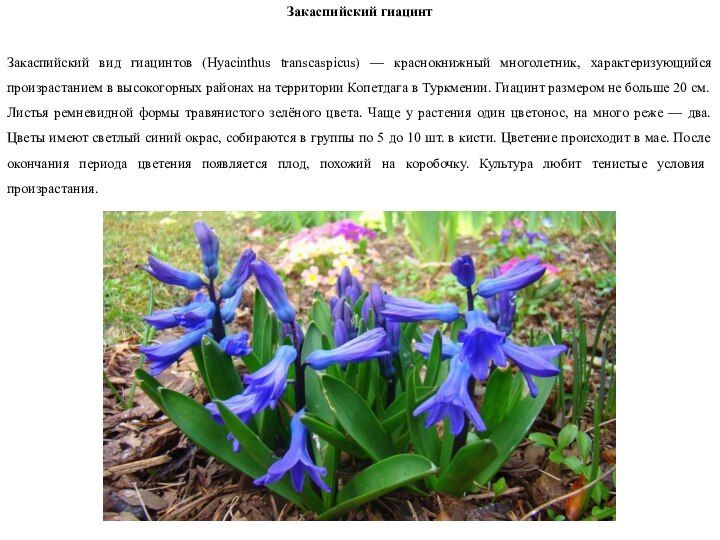 Закаспийский гиацинт

Закаспийский вид гиацинтов (Hyacinthus transcaspicus) — краснокнижный многолетник, характеризующийся произрастанием в высокогорных районах на территории Копетдага в Туркмении. Гиацинт размером не больше 20 см. Листья ремневидной формы травянистого зелёного цвета. Чаще у растения один цветонос, на много реже — два. Цветы имеют светлый синий окрас, собираются в группы по 5 до 10 шт. в кисти. Цветение происходит в мае. После окончания периода цветения появляется плод, похожий на коробочку. Культура любит тенистые условия произрастания.